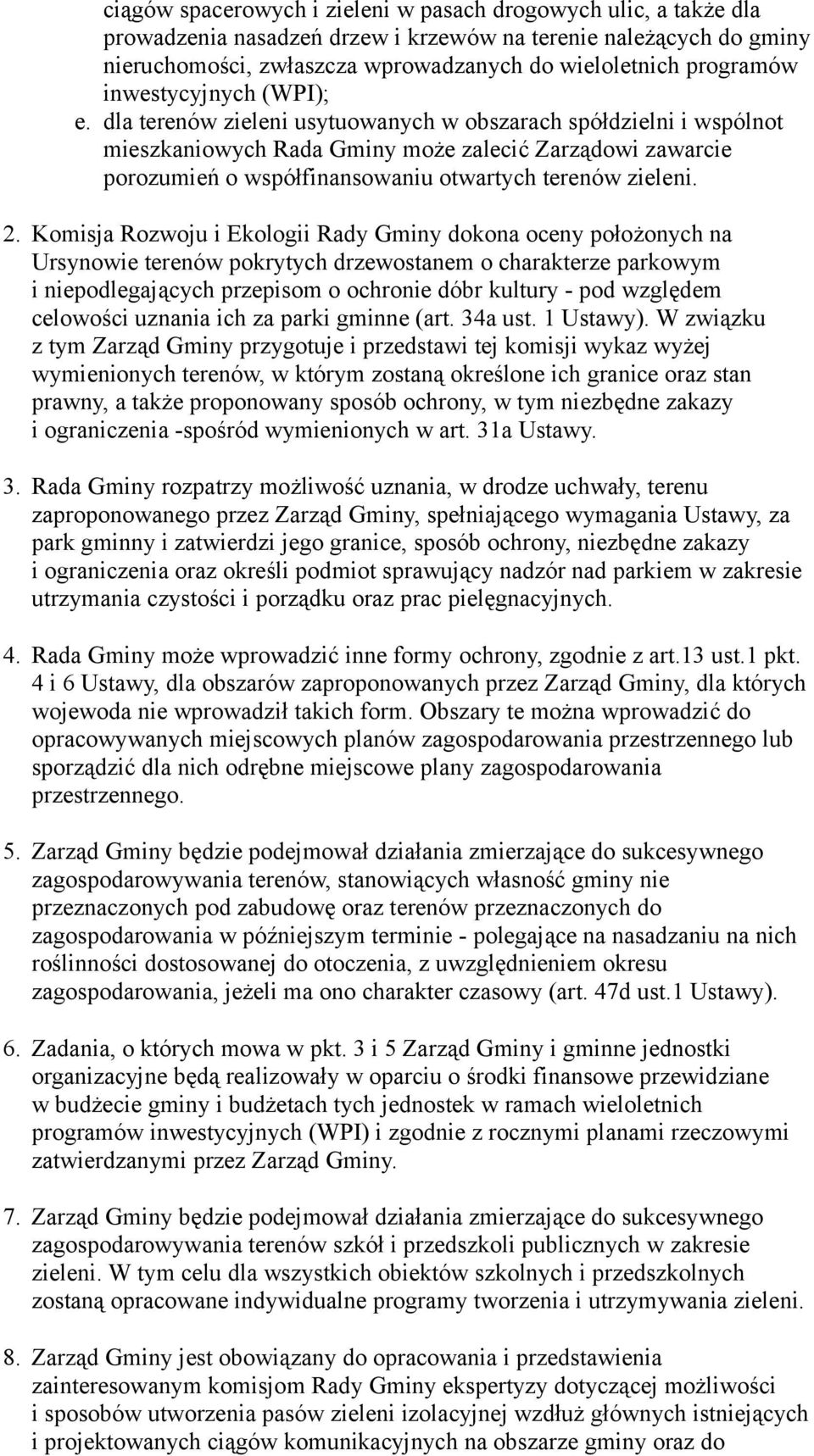 ciągów spacerowych i zieleni w pasach drogowych ulic, a także dla prowadzenia nasadzeń drzew i krzewów na terenie należących do gminy nieruchomości, zwłaszcza wprowadzanych do wieloletnich programów inwestycyjnych (WPI);

e. dla terenów zieleni usytuowanych w obszarach spółdzielni i wspólnot mieszkaniowych Rada Gminy może zalecić Zarządowi zawarcie porozumień o współfinansowaniu otwartych terenów zieleni.

2. Komisja Rozwoju i Ekologii Rady Gminy dokona oceny położonych na Ursynowie terenów pokrytych drzewostanem o charakterze parkowym i niepodlegających przepisom o ochronie dóbr kultury - pod względem celowości uznania ich za parki gminne (art. 34a ust. 1 Ustawy). W związku z tym Zarząd Gminy przygotuje i przedstawi tej komisji wykaz wyżej wymienionych terenów, w którym zostaną określone ich granice oraz stan prawny, a także proponowany sposób ochrony, w tym niezbędne zakazy i ograniczenia -spośród wymienionych w art. 31a Ustawy.

3. Rada Gminy rozpatrzy możliwość uznania, w drodze uchwały, terenu zaproponowanego przez Zarząd Gminy, spełniającego wymagania Ustawy, za park gminny i zatwierdzi jego granice, sposób ochrony, niezbędne zakazy i ograniczenia oraz określi podmiot sprawujący nadzór nad parkiem w zakresie utrzymania czystości i porządku oraz prac pielęgnacyjnych.

4. Rada Gminy może wprowadzić inne formy ochrony, zgodnie z art.13 ust.1 pkt. 4 i 6 Ustawy, dla obszarów zaproponowanych przez Zarząd Gminy, dla których wojewoda nie wprowadził takich form. Obszary te można wprowadzić do opracowywanych miejscowych planów zagospodarowania przestrzennego lub sporządzić dla nich odrębne miejscowe plany zagospodarowania przestrzennego.

5. Zarząd Gminy będzie podejmował działania zmierzające do sukcesywnego zagospodarowywania terenów, stanowiących własność gminy nie przeznaczonych pod zabudowę oraz terenów przeznaczonych do zagospodarowania w późniejszym terminie - polegające na nasadzaniu na nich roślinności dostosowanej do otoczenia, z uwzględnieniem okresu zagospodarowania, jeżeli ma ono charakter czasowy (art. 47d ust.1 Ustawy).

6. Zadania, o których mowa w pkt. 3 i 5 Zarząd Gminy i gminne jednostki organizacyjne będą realizowały w oparciu o środki finansowe przewidziane w budżecie gminy i budżetach tych jednostek w ramach wieloletnich programów inwestycyjnych (WPI) i zgodnie z rocznymi planami rzeczowymi zatwierdzanymi przez Zarząd Gminy.

7. Zarząd Gminy będzie podejmował działania zmierzające do sukcesywnego zagospodarowywania terenów szkół i przedszkoli publicznych w zakresie zieleni. W tym celu dla wszystkich obiektów szkolnych i przedszkolnych zostaną opracowane indywidualne programy tworzenia i utrzymywania zieleni.

8. Zarząd Gminy jest obowiązany do opracowania i przedstawienia zainteresowanym komisjom Rady Gminy ekspertyzy dotyczącej możliwości i sposobów utworzenia pasów zieleni izolacyjnej wzdłuż głównych istniejących i projektowanych ciągów komunikacyjnych na obszarze gminy oraz do